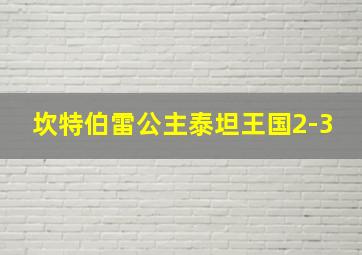 坎特伯雷公主泰坦王国2-3